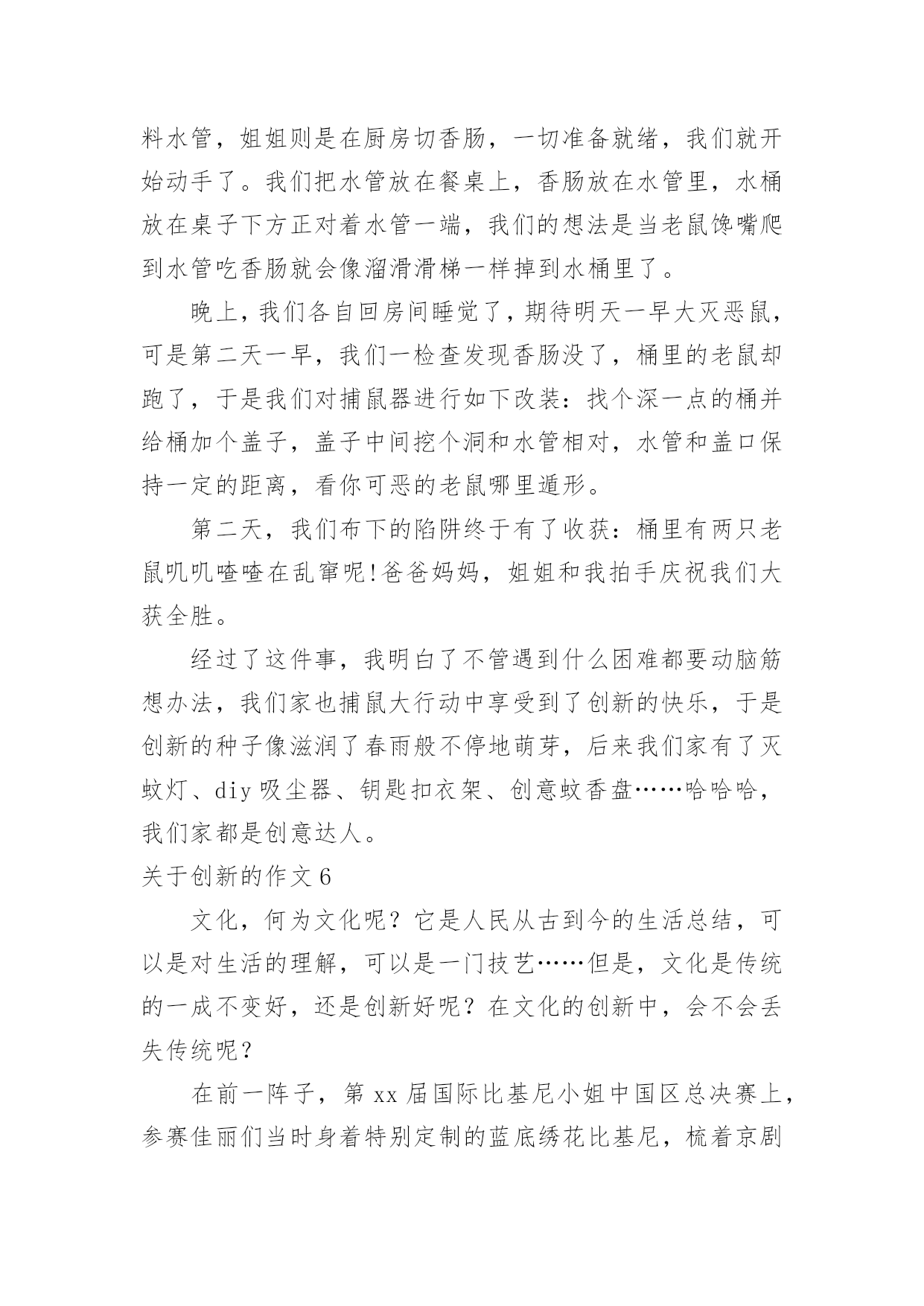 料水管，姐姐则是在厨房切香肠，一切准备就绪，我们就开始动手了。我们把水管放在餐桌上，香肠放在水管里，水桶放在桌子下方正对着水管一端，我们的想法是当老鼠馋嘴爬到水管吃香肠就会像溜滑滑梯一样掉到水桶里了。

晚上，我们各自回房间睡觉了，期待明天一早大灭恶鼠，可是第二天一早，我们一检查发现香肠没了，桶里的老鼠却跑了，于是我们对捕鼠器进行如下改装：找个深一点的桶并给桶加个盖子，盖子中间挖个洞和水管相对，水管和盖口保持一定的距离，看你可恶的老鼠哪里遁形。

第二天，我们布下的陷阱终于有了收获：桶里有两只老鼠叽叽喳喳在乱窜呢!爸爸妈妈，姐姐和我拍手庆祝我们大获全胜。

经过了这件事，我明白了不管遇到什么困难都要动脑筋想办法，我们家也捕鼠大行动中享受到了创新的快乐，于是创新的种子像滋润了春雨般不停地萌芽，后来我们家有了灭蚊灯、diy吸尘器、钥匙扣衣架、创意蚊香盘……哈哈哈，我们家都是创意达人。

关于创新的作文6

文化，何为文化呢？它是人民从古到今的生活总结，可以是对生活的理解，可以是一门技艺……但是，文化是传统的一成不变好，还是创新好呢？在文化的创新中，会不会丢失传统呢？

在前一阵子，第xx届国际比基尼小姐中国区总决赛上，参赛佳丽们当时身着特别定制的蓝底绣花比基尼，梳着京剧